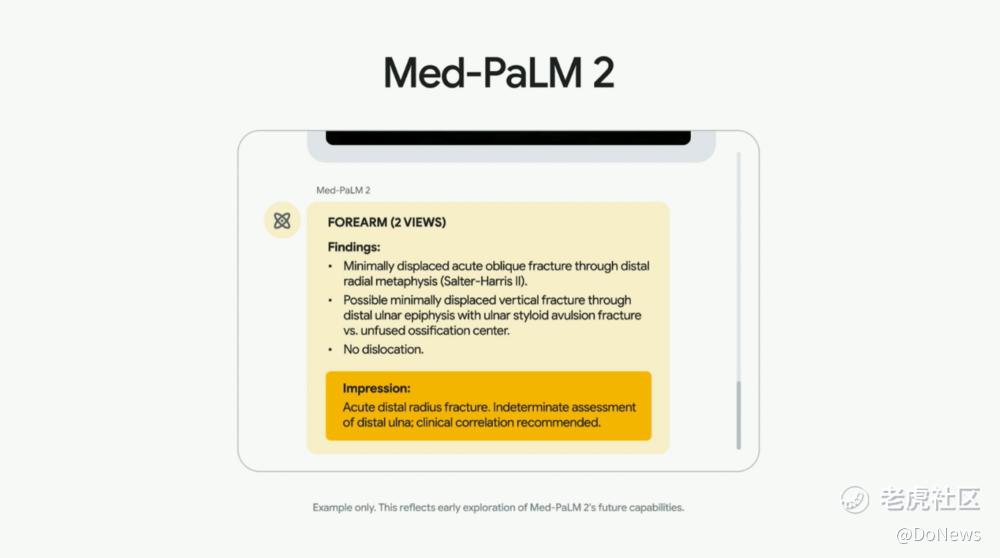 Med-PaLM 2

Med-PaLM 2

FOREARM (2 VIEWS)

Findings:
• Minimally displaced acute oblique fracture through distal radial metaphysis (Salter-Harris II).
• Possible minimally displaced vertical fracture through distal ulnar epiphysis with ulnar styloid avulsion fracture vs. unfused ossification center.
• No dislocation.

Impression:
Acute distal radius fracture. Indeterminate assessment of distal ulna; clinical correlation recommended.

Example only. This reflects early exploration of Med-PaLM 2's future capabilities.

老虎社区
@DoNews